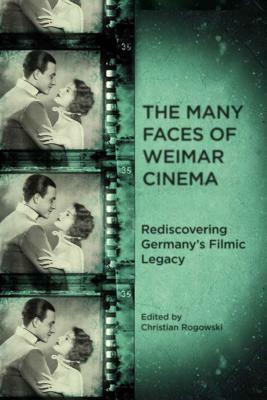 35

35

35

THE MANY FACES OF WEIMAR CINEMA

Rediscovering Germany's Filmic Legacy

Edited by
Christian Rogowski